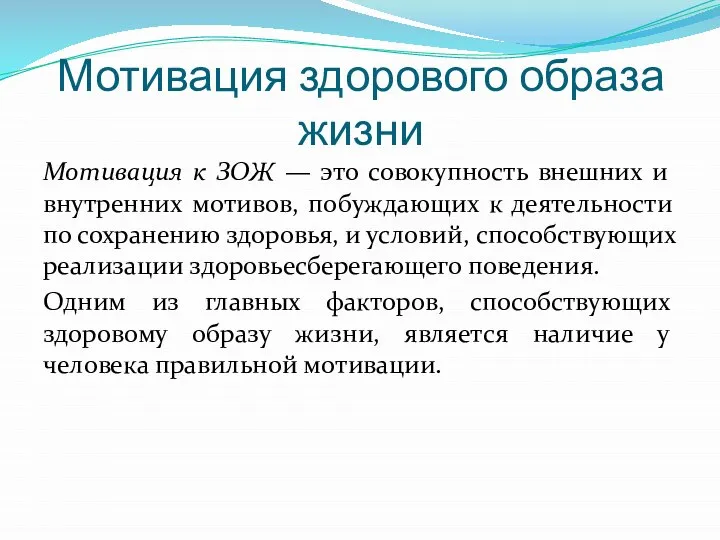 Мотивация здорового образа жизни

Мотивация к ЗОЖ — это совокупность внешних и внутренних мотивов, побуждающих к деятельности по сохранению здоровья, и условий, способствующих реализации здоровьесберегающего поведения.

Одним из главных факторов, способствующих здоровому образу жизни, является наличие у человека правильной мотивации.